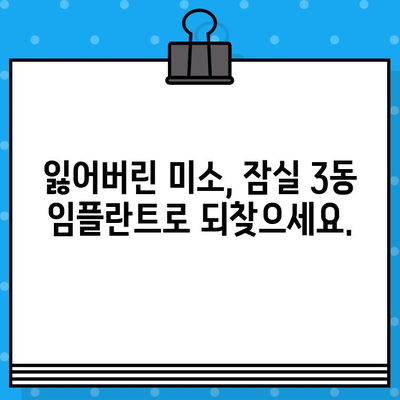 잃어버린 미소, 잠실 3동 임플란트로 되찾으세요.